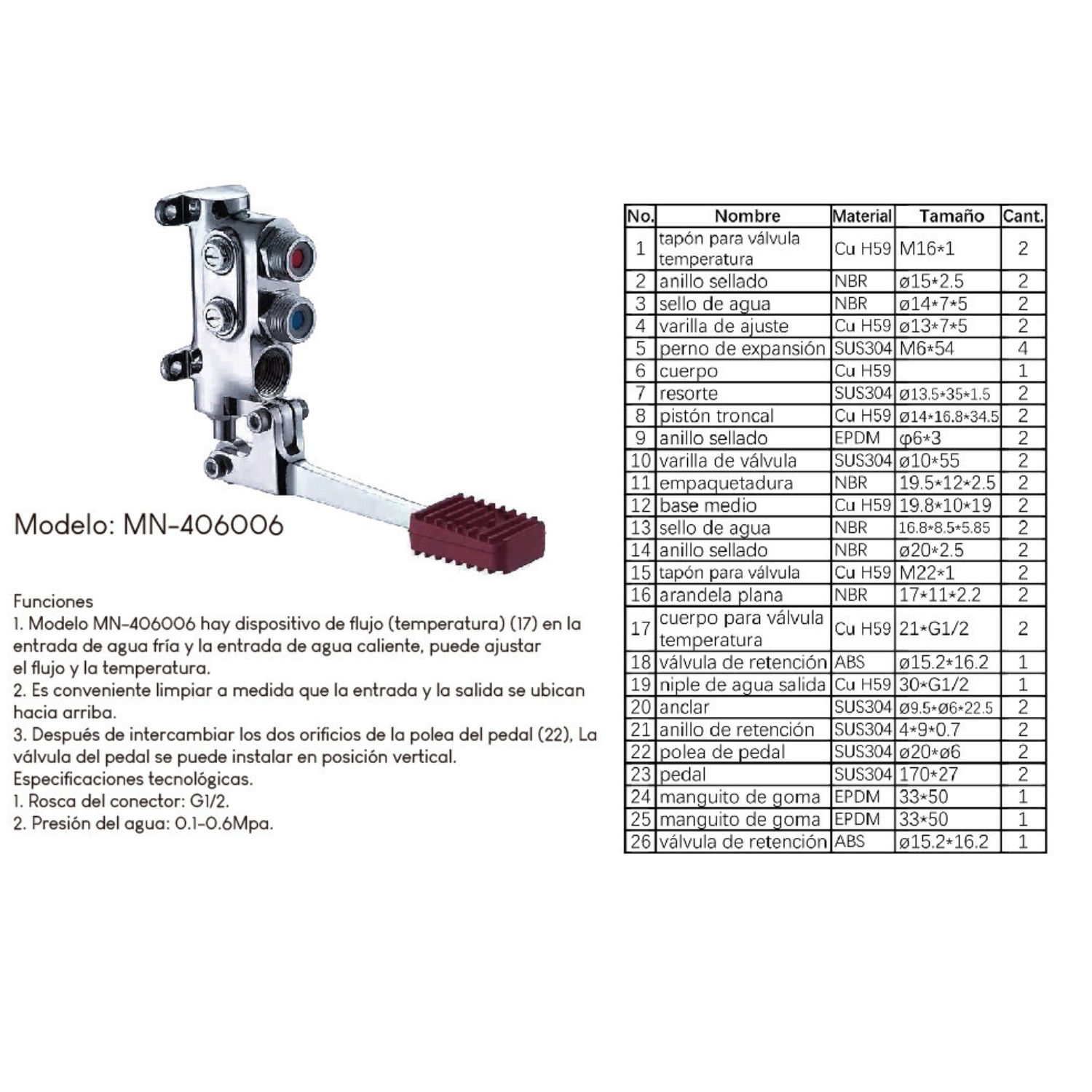 Modelo: MN-406006

Funciones
1. Modelo MN-406006 hay dispositivo de flujo (temperatura) (17) en la entrada de agua fría y la entrada de agua caliente, puede ajustar el flujo y la temperatura.
2. Es conveniente limpiar a medida que la entrada y la salida se ubican hacia arriba.
3. Después de intercambiar los dos orificios de la polea del pedal (22), La válvula del pedal se puede instalar en posición vertical.
Especificaciones tecnológicas.
1. Rosca del conector: G1/2.
2. Presión del agua: 0.1-0.6Mpa.

| No. | Nombre | Material | Tamaño | Cant. |
|---|---|---|---|---|
| 1 | tapón para válvula temperatura | Cu H59 | M16*1 | 2 |
| 2 | anillo sellado | NBR | ø15*2.5 | 2 |
| 3 | sello de agua | NBR | ø14*7*5 | 2 |
| 4 | varilla de ajuste | Cu H59 | ø13*7*5 | 2 |
| 5 | perno de expansión | SUS304 | M6*54 | 4 |
| 6 | cuerpo | Cu H59 | | 1 |
| 7 | resorte | SUS304 | ø13.5*35*1.5 | 2 |
| 8 | pistón troncal | Cu H59 | ø14*16.8*34.5 | 2 |
| 9 | anillo sellado | EPDM | φ6*3 | 2 |
| 10 | varilla de válvula | SUS304 | ø10*55 | 2 |
| 11 | empaquetadura | NBR | 19.5*12*2.5 | 2 |
| 12 | base medio | Cu H59 | 19.8*10*19 | 2 |
| 13 | sello de agua | NBR | 16.8*8.5*5.85 | 2 |
| 14 | anillo sellado | NBR | ø20*2.5 | 2 |
| 15 | tapón para válvula | Cu H59 | M22*1 | 2 |
| 16 | arandela plana | NBR | 17*11*2.2 | 2 |
| 17 | cuerpo para válvula temperatura | Cu H59 | 21*G1/2 | 2 |
| 18 | válvula de retención | ABS | ø15.2*16.2 | 1 |
| 19 | niple de agua salida | Cu H59 | 30*G1/2 | 1 |
| 20 | anclar | SUS304 | ø9.5*ø6*22.5 | 2 |
| 21 | anillo de retención | SUS304 | 4*9*0.7 | 2 |
| 22 | polea de pedal | SUS304 | ø20*ø6 | 2 |
| 23 | pedal | SUS304 | 170*27 | 2 |
| 24 | manguito de goma | EPDM | 33*50 | 1 |
| 25 | manguito de goma | EPDM | 33*50 | 1 |
| 26 | válvula de retención | ABS | ø15.2*16.2 | 1 |